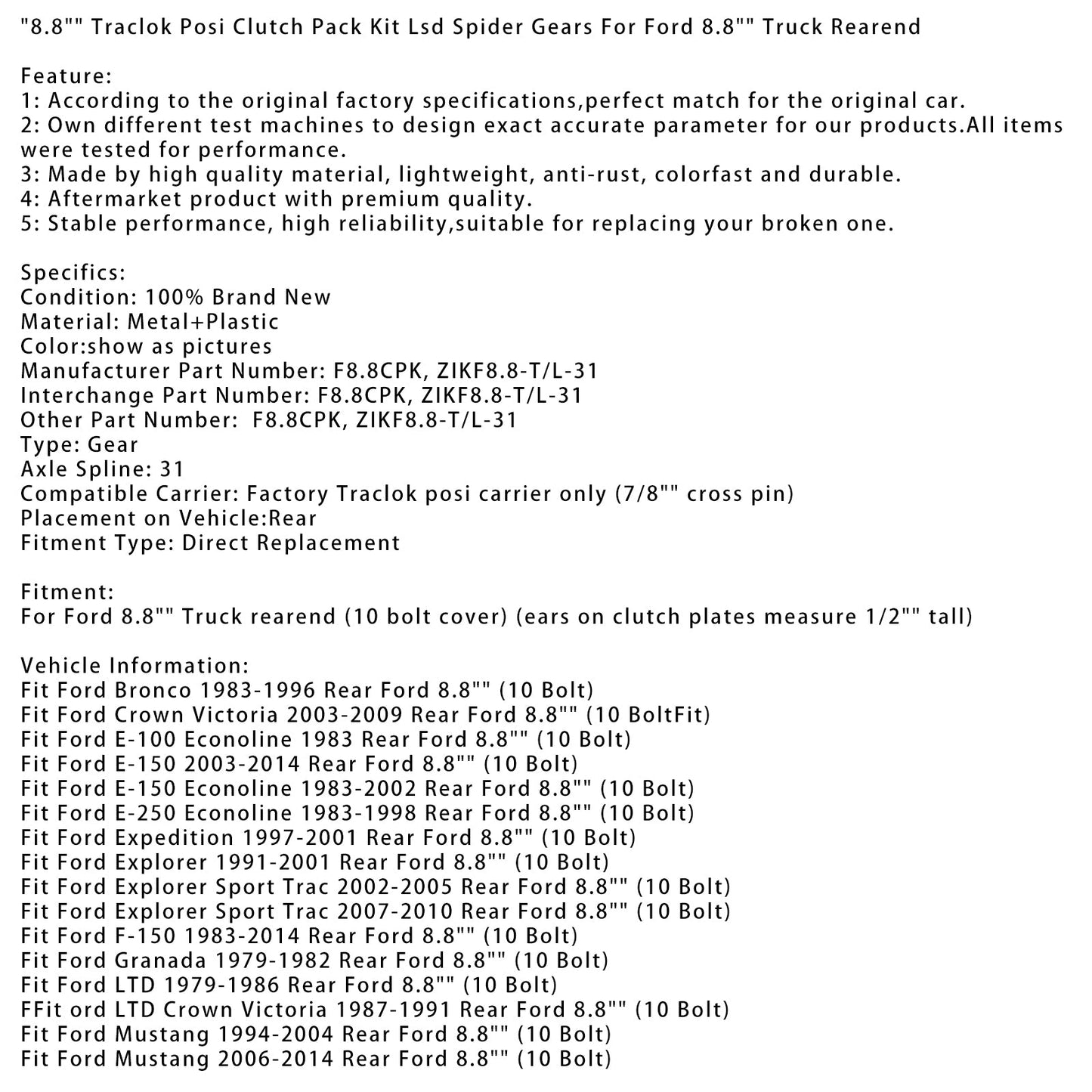 "8.8"" Traclok Posi Clutch Pack Kit Lsd Spider Gears For Ford 8.8"" Truck Rearend

Feature:
1: According to the original factory specifications,perfect match for the original car.
2: Own different test machines to design exact accurate parameter for our products.All items were tested for performance.
3: Made by high quality material, lightweight, anti-rust, colorfast and durable.
4: Aftermarket product with premium quality.
5: Stable performance, high reliability,suitable for replacing your broken one.

Specifics:
Condition: 100% Brand New
Material: Metal+Plastic
Color:show as pictures
Manufacturer Part Number: F8.8CPK, ZIKF8.8-T/L-31
Interchange Part Number: F8.8CPK, ZIKF8.8-T/L-31
Other Part Number: F8.8CPK, ZIKF8.8-T/L-31
Type: Gear
Axle Spline: 31
Compatible Carrier: Factory Traclok posi carrier only (7/8"" cross pin)
Placement on Vehicle:Rear
Fitment Type: Direct Replacement

Fitment:
For Ford 8.8"" Truck rearend (10 bolt cover) (ears on clutch plates measure 1/2"" tall)

Vehicle Information:
Fit Ford Bronco 1983-1996 Rear Ford 8.8"" (10 Bolt)
Fit Ford Crown Victoria 2003-2009 Rear Ford 8.8"" (10 BoltFit)
Fit Ford E-100 Econoline 1983 Rear Ford 8.8"" (10 Bolt)
Fit Ford E-150 2003-2014 Rear Ford 8.8"" (10 Bolt)
Fit Ford E-150 Econoline 1983-2002 Rear Ford 8.8"" (10 Bolt)
Fit Ford E-250 Econoline 1983-1998 Rear Ford 8.8"" (10 Bolt)
Fit Ford Expedition 1997-2001 Rear Ford 8.8"" (10 Bolt)
Fit Ford Explorer 1991-2001 Rear Ford 8.8"" (10 Bolt)
Fit Ford Explorer Sport Trac 2002-2005 Rear Ford 8.8"" (10 Bolt)
Fit Ford Explorer Sport Trac 2007-2010 Rear Ford 8.8"" (10 Bolt)
Fit Ford F-150 1983-2014 Rear Ford 8.8"" (10 Bolt)
Fit Ford Granada 1979-1982 Rear Ford 8.8"" (10 Bolt)
Fit Ford LTD 1979-1986 Rear Ford 8.8"" (10 Bolt)
FFit ord LTD Crown Victoria 1987-1991 Rear Ford 8.8"" (10 Bolt)
Fit Ford Mustang 1994-2004 Rear Ford 8.8"" (10 Bolt)
Fit Ford Mustang 2006-2014 Rear Ford 8.8"" (10 Bolt)